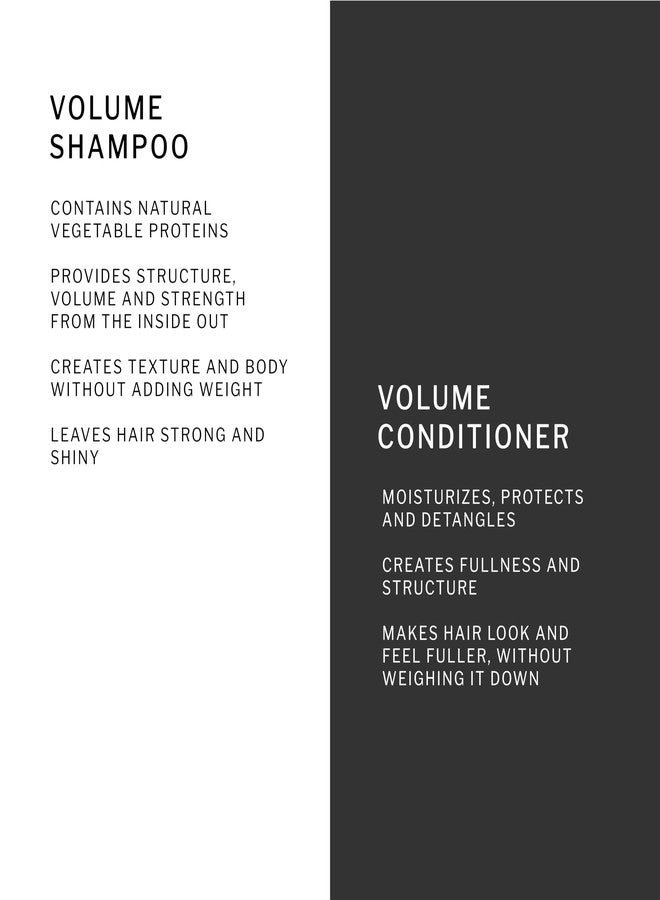 VOLUME
SHAMPOO

CONTAINS NATURAL VEGETABLE PROTEINS

PROVIDES STRUCTURE, VOLUME AND STRENGTH FROM THE INSIDE OUT

CREATES TEXTURE AND BODY WITHOUT ADDING WEIGHT

LEAVES HAIR STRONG AND SHINY

VOLUME
CONDITIONER

MOISTURIZES, PROTECTS AND DETANGLES

CREATES FULLNESS AND STRUCTURE

MAKES HAIR LOOK AND FEEL FULLER, WITHOUT WEIGHING IT DOWN